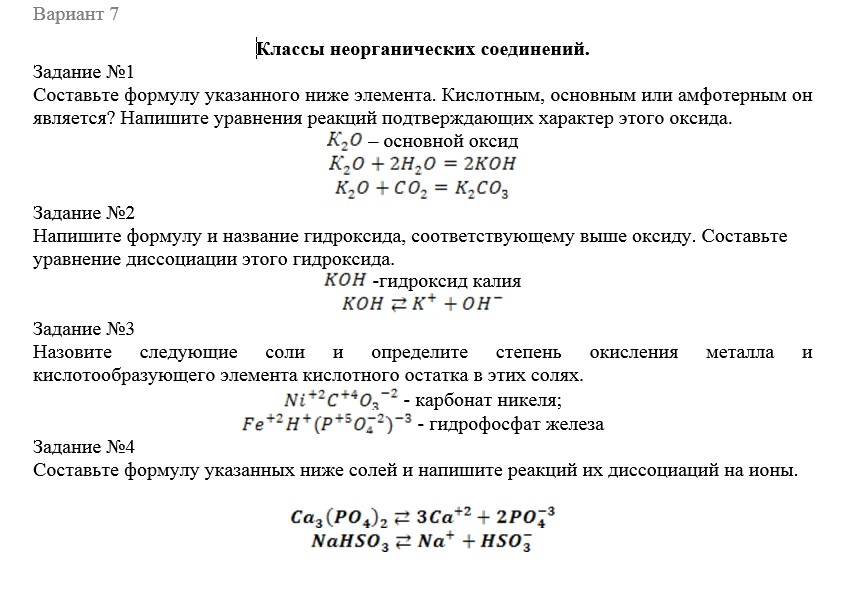 Вариант 7

Классы неорганических соединений.

Задание №1
Составьте формулу указанного ниже элемента. Кислотным, основным или амфотерным он является? Напишите уравнения реакций подтверждающих характер этого оксида.

$K_2O$ – основной оксид
$K_2O + 2H_2O = 2KOH$
$K_2O + CO_2 = K_2CO_3$

Задание №2
Напишите формулу и название гидроксида, соответствующему выше оксиду. Составьте уравнение диссоциации этого гидроксида.

$KOH$ -гидроксид калия
$KOH \rightleftarrows K^+ + OH^-$

Задание №3
Назовите следующие соли и определите степень окисления металла и кислотообразующего элемента кислотного остатка в этих солях.

$Ni^{+2}C^{+4}O_3^{-2}$ - карбонат никеля;
$Fe^{+2}H^+(P^{+5}O_4^{-2})^{-3}$ - гидрофосфат железа

Задание №4
Составьте формулу указанных ниже солей и напишите реакций их диссоциаций на ионы.

$Ca_3(PO_4)_2 \rightleftarrows 3Ca^{+2} + 2PO_4^{-3}$
$NaHSO_3 \rightleftarrows Na^+ + HSO_3^-$